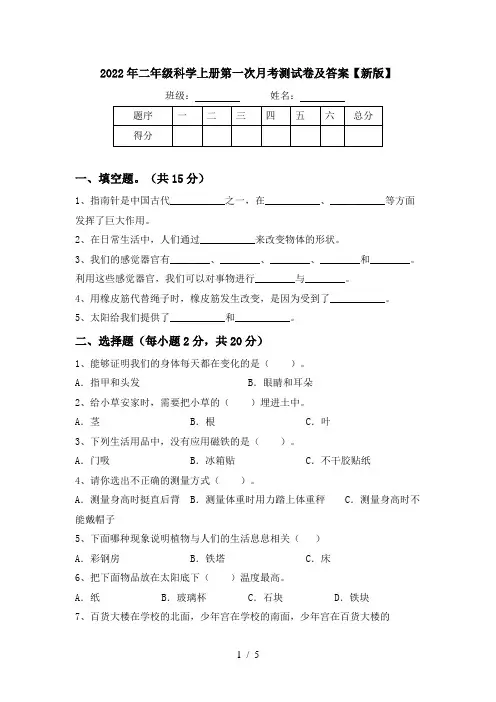 2022年二年级科学上册第一次月考测试卷及答案【新版】

班级：________　　姓名：________

| 题序 | 一 | 二 | 三 | 四 | 五 | 六 | 总分 |
|---|---|---|---|---|---|---|---|
| 得分 |  |  |  |  |  |  |  |

一、填空题。（共15分）

1、指南针是中国古代__________之一，在__________、__________等方面发挥了巨大作用。

2、在日常生活中，人们通过__________来改变物体的形状。

3、我们的感觉器官有________、________、________、________和________。利用这些感觉器官，我们可以对事物进行________与________。

4、用橡皮筋代替绳子时，橡皮筋发生改变，是因为受到了__________。

5、太阳给我们提供了__________和__________。

二、选择题（每小题2分，共20分）

1、能够证明我们的身体每天都在变化的是（　　）。

A. 指甲和头发　　B. 眼睛和耳朵

2、给小草安家时，需要把小草的（　　）埋进土中。

A. 茎　　B. 根　　C. 叶

3、下列生活用品中，没有应用磁铁的是（　　）。

A. 门吸　　B. 冰箱贴　　C. 不干胶贴纸

4、请你选出不正确的测量方式（　　）。

A. 测量身高时挺直后背　B. 测量体重时用力踏上体重秤　C. 测量身高时不能戴帽子

5、下面哪种现象说明植物与人们的生活息息相关（　　）

A. 彩钢房　　B. 铁塔　　C. 床

6、把下面物品放在太阳底下（　　）温度最高。

A. 纸　　B. 玻璃杯　　C. 石块　　D. 铁块

7、百货大楼在学校的北面，少年宫在学校的南面，少年宫在百货大楼的

1 / 5